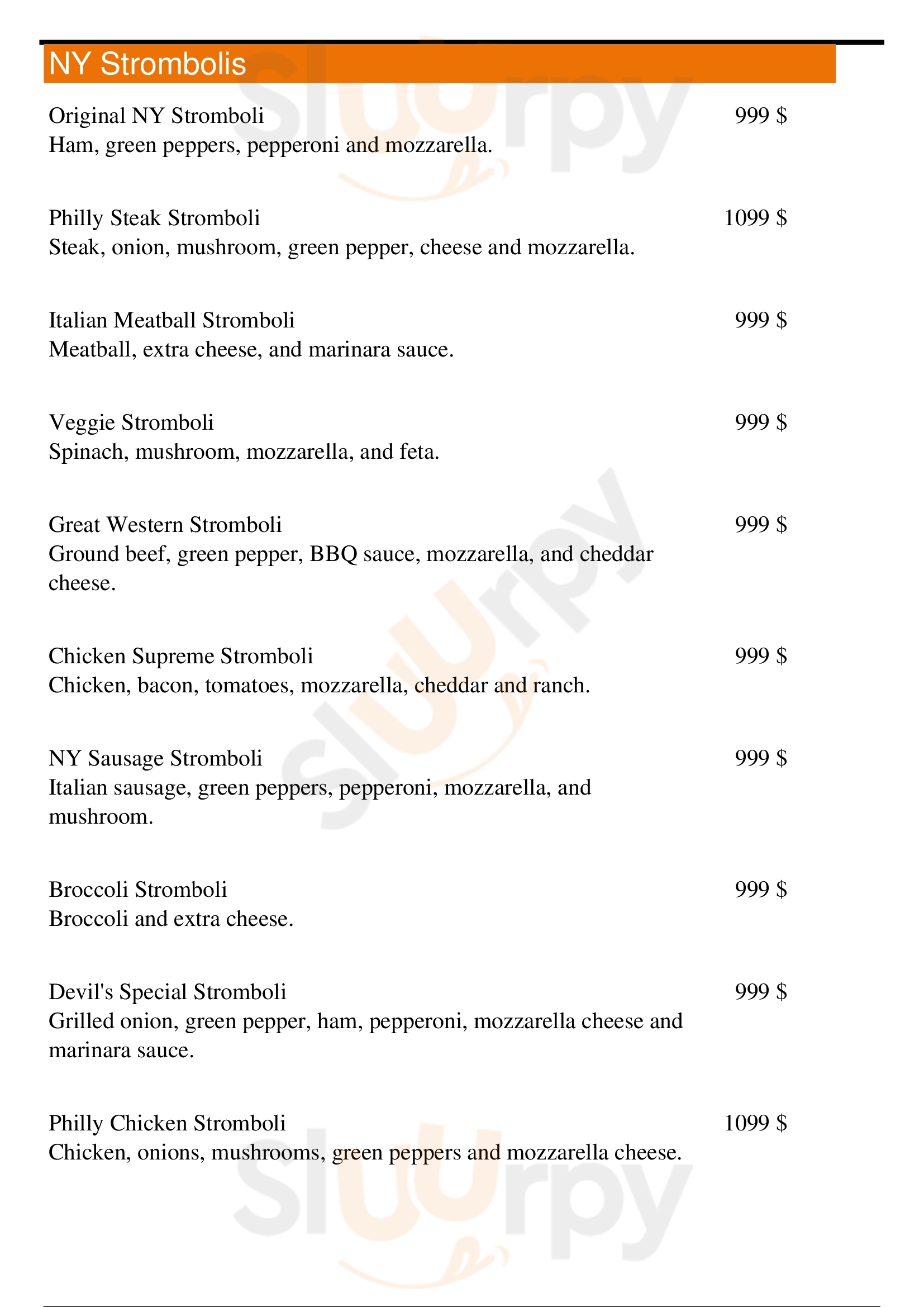 NY Strombolis

Original NY Stromboli 999 $
Ham, green peppers, pepperoni and mozzarella.

Philly Steak Stromboli 1099 $
Steak, onion, mushroom, green pepper, cheese and mozzarella.

Italian Meatball Stromboli 999 $
Meatball, extra cheese, and marinara sauce.

Veggie Stromboli 999 $
Spinach, mushroom, mozzarella, and feta.

Great Western Stromboli 999 $
Ground beef, green pepper, BBQ sauce, mozzarella, and cheddar cheese.

Chicken Supreme Stromboli 999 $
Chicken, bacon, tomatoes, mozzarella, cheddar and ranch.

NY Sausage Stromboli 999 $
Italian sausage, green peppers, pepperoni, mozzarella, and mushroom.

Broccoli Stromboli 999 $
Broccoli and extra cheese.

Devil's Special Stromboli 999 $
Grilled onion, green pepper, ham, pepperoni, mozzarella cheese and marinara sauce.

Philly Chicken Stromboli 1099 $
Chicken, onions, mushrooms, green peppers and mozzarella cheese.

slurpy